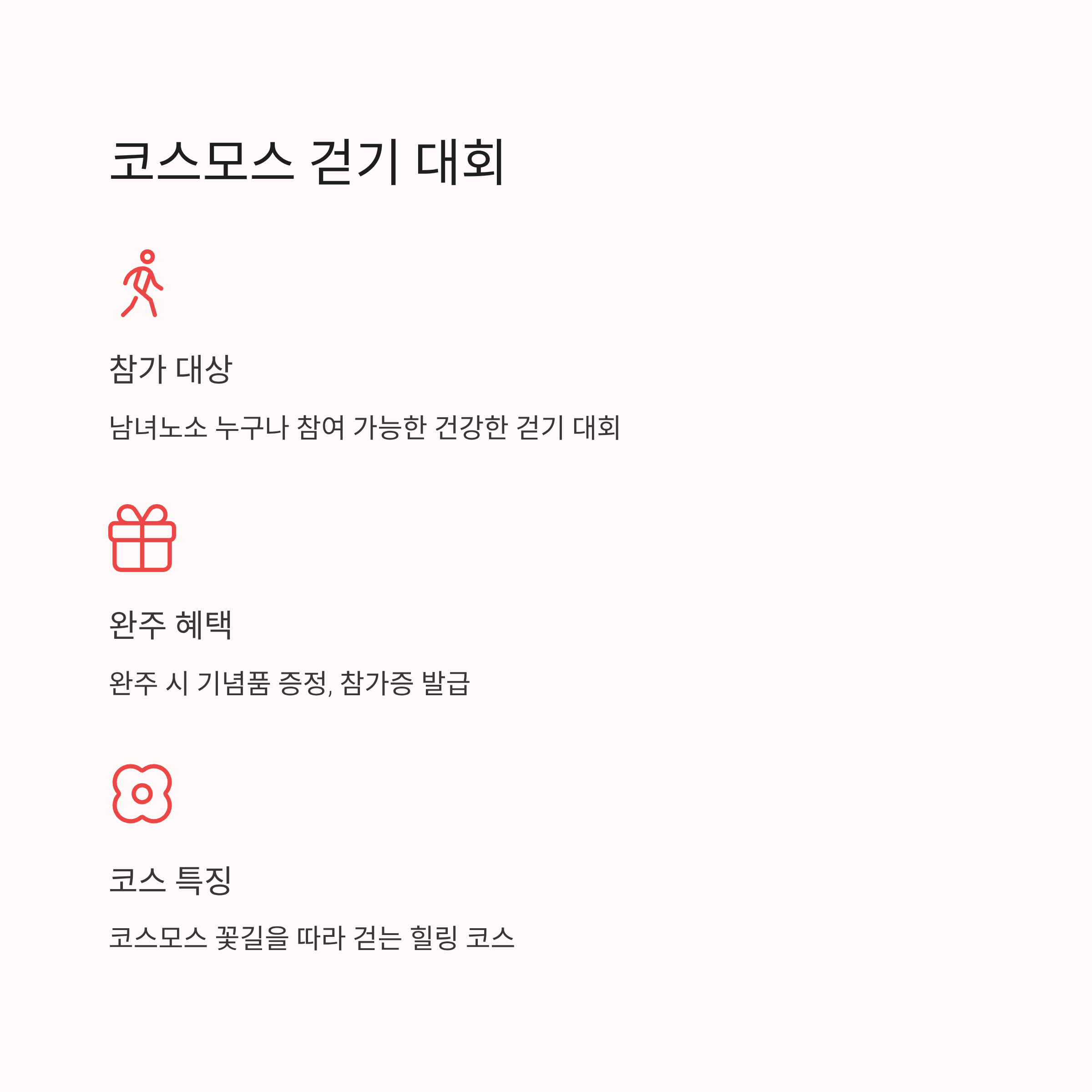 코스모스 걷기 대회

참가 대상

남녀노소 누구나 참여 가능한 건강한 걷기 대회

완주 혜택

완주 시 기념품 증정, 참가증 발급

코스 특징

코스모스 꽃길을 따라 걷는 힐링 코스